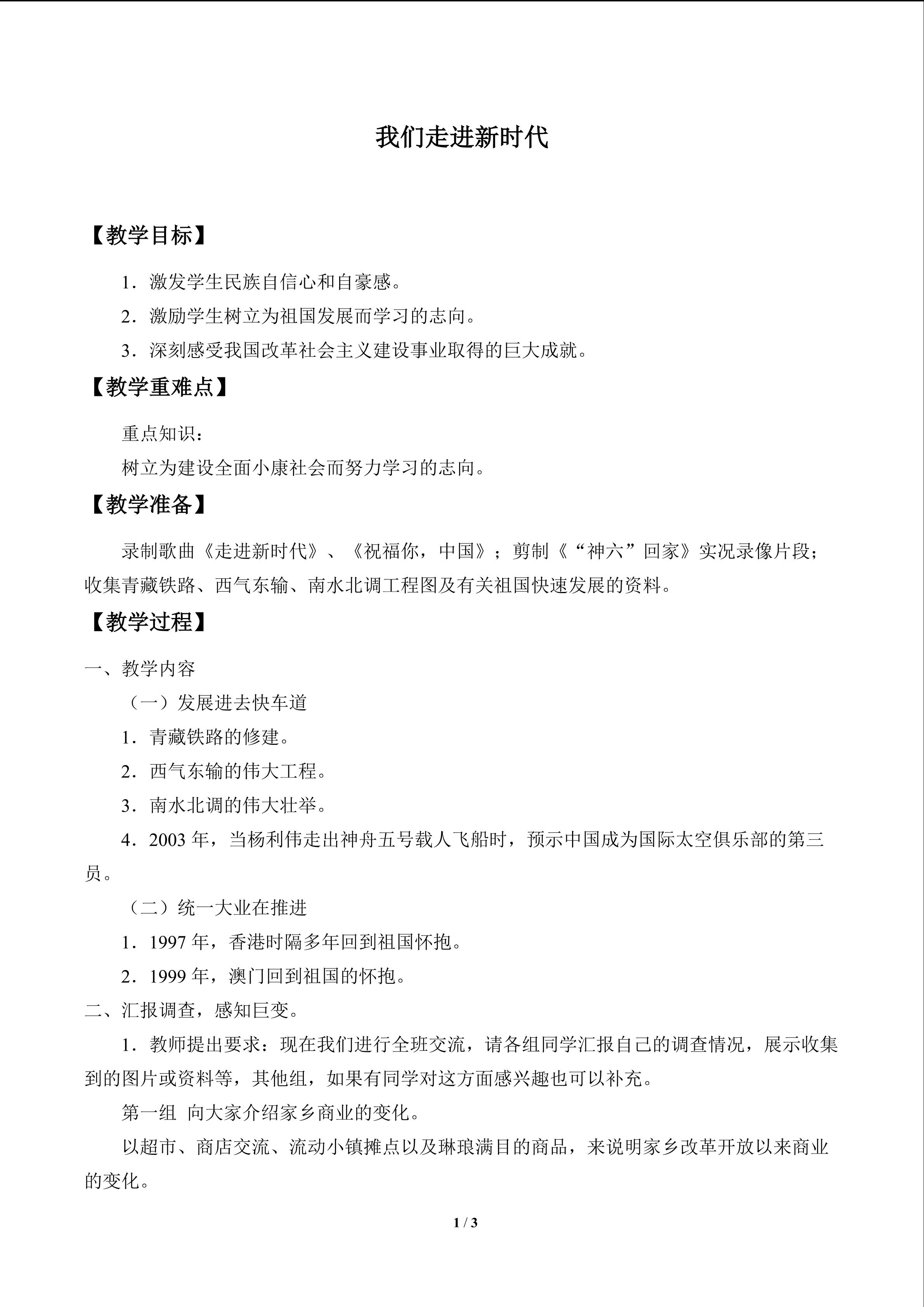 我们走进新时代

【教学目标】

1．激发学生民族自信心和自豪感。

2．激励学生树立为祖国发展而学习的志向。

3．深刻感受我国改革社会主义建设事业取得的巨大成就。

【教学重难点】

重点知识：

树立为建设全面小康社会而努力学习的志向。

【教学准备】

录制歌曲《走进新时代》、《祝福你，中国》；剪制《“神六”回家》实况录像片段；收集青藏铁路、西气东输、南水北调工程图及有关祖国快速发展的资料。

【教学过程】

一、教学内容

（一）发展进去快车道

1．青藏铁路的修建。

2．西气东输的伟大工程。

3．南水北调的伟大壮举。

4．2003年，当杨利伟走出神舟五号载人飞船时，预示中国成为国际太空俱乐部的第三员。

（二）统一大业在推进

1．1997年，香港时隔多年回到祖国怀抱。

2．1999年，澳门回到祖国的怀抱。

二、汇报调查，感知巨变。

1．教师提出要求：现在我们进行全班交流，请各组同学汇报自己的调查情况，展示收集到的图片或资料等，其他组，如果有同学对这方面感兴趣也可以补充。

第一组 向大家介绍家乡商业的变化。

以超市、商店交流、流动小镇摊点以及琳琅满目的商品，来说明家乡改革开放以来商业的变化。

1 / 3